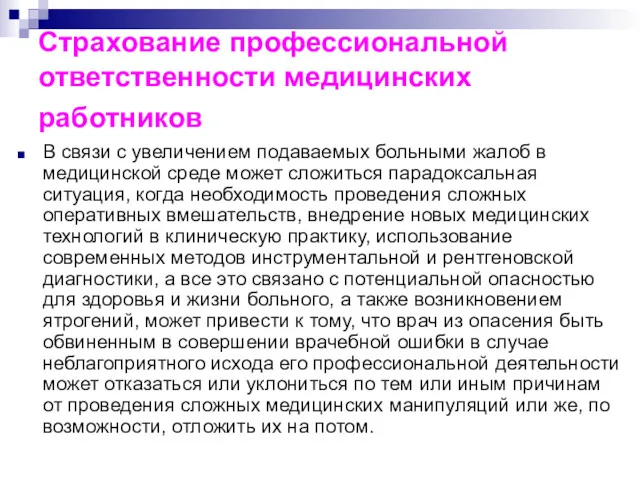 Страхование профессиональной ответственности медицинских работников

В связи с увеличением подаваемых больными жалоб в медицинской среде может сложиться парадоксальная ситуация, когда необходимость проведения сложных оперативных вмешательств, внедрение новых медицинских технологий в клиническую практику, использование современных методов инструментальной и рентгеновской диагностики, а все это связано с потенциальной опасностью для здоровья и жизни больного, а также возникновением ятрогений, может привести к тому, что врач из опасения быть обвиненным в совершении врачебной ошибки в случае неблагоприятного исхода его профессиональной деятельности может отказаться или уклониться по тем или иным причинам от проведения сложных медицинских манипуляций или же, по возможности, отложить их на потом.